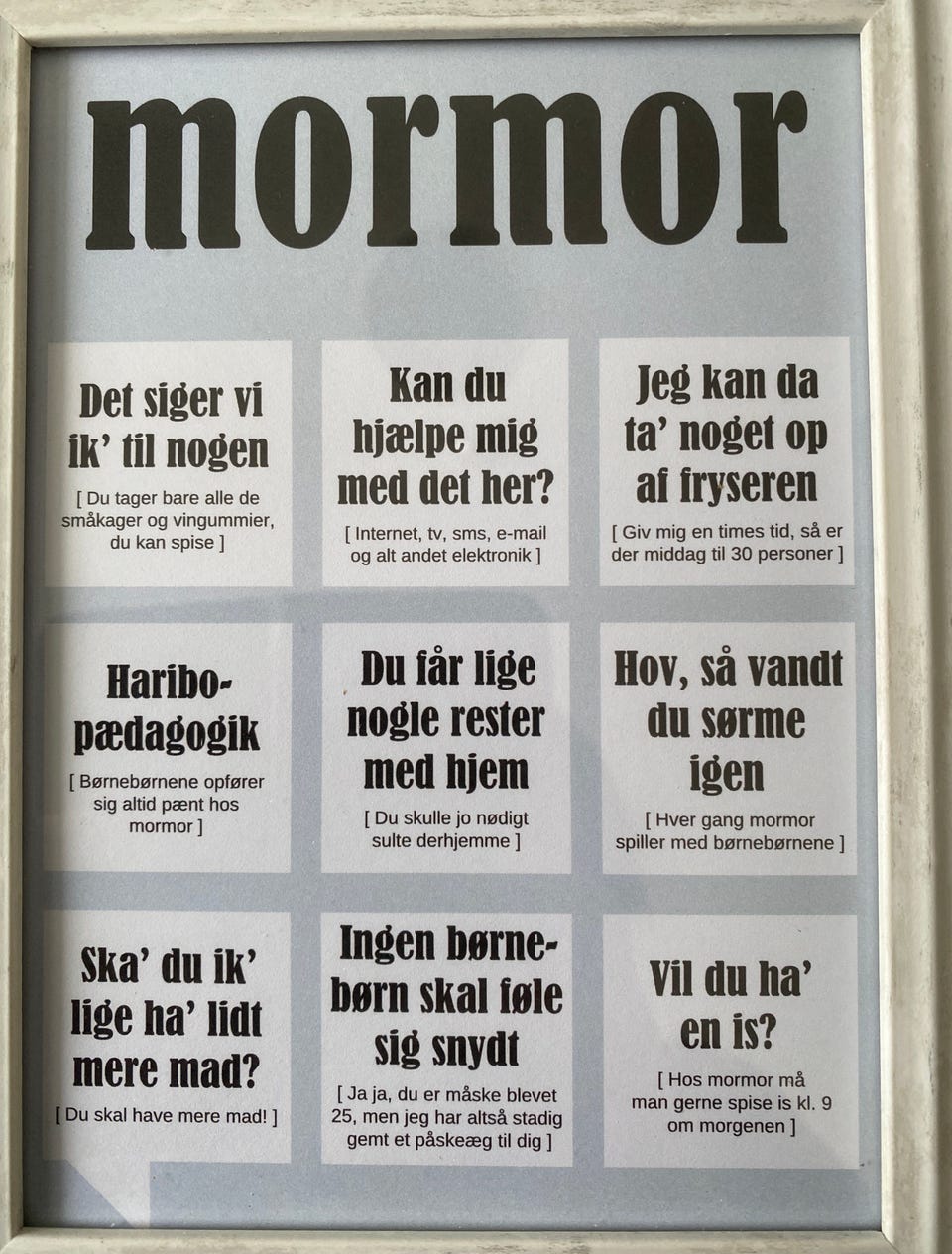 mormor

Det siger vi ik' til nogen

[ Du tager bare alle de småkager og vingummier, du kan spise ]

Kan du hjælpe mig med det her?

[ Internet, tv, sms, e-mail og alt andet elektronik ]

Jeg kan da ta' noget op af fryseren

[ Giv mig en times tid, så er der middag til 30 personer ]

Haribo-pædagogik

[ Børnebørnene opfører sig altid pænt hos mormor ]

Du får lige nogle rester med hjem

[ Du skulle jo nødigt sulte derhjemme ]

Hov, så vandt du sørme igen

[ Hver gang mormor spiller med børnebørnene ]

Ska' du ik' lige ha' lidt mere mad?

[ Du skal have mere mad! ]

Ingen børnebørn skal føle sig snydt

[ Ja ja, du er måske blevet 25, men jeg har altså stadig gemt et påskeæg til dig ]

Vil du ha' en is?

[ Hos mormor må man gerne spise is kl. 9 om morgenen ]